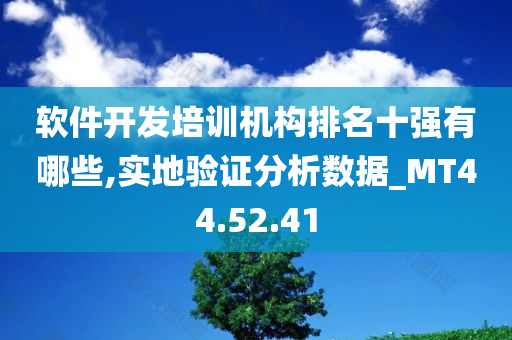 软件开发培训机构排名十强有哪些,实地验证分析数据_MT44.52.41